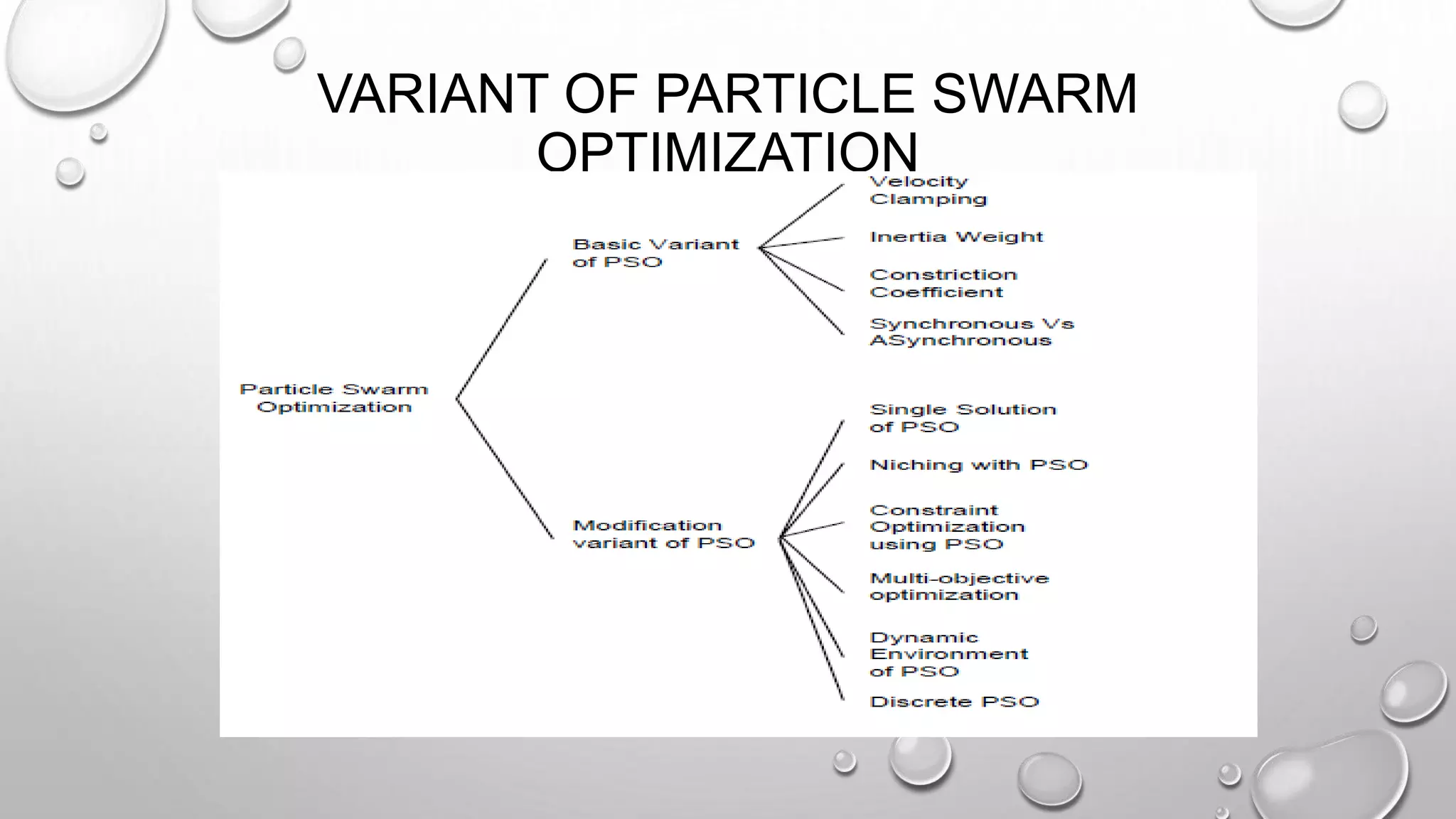 VARIANT OF PARTICLE SWARM OPTIMIZATION

Particle Swarm Optimization

Basic Variant of PSO

Velocity Clamping

Inertia Weight

Constriction Coefficient

Synchronous Vs ASynchronous

Modification variant of PSO

Single Solution of PSO

Niching with PSO

Constraint Optimization using PSO

Multi-objective optimization

Dynamic Environment of PSO

Discrete PSO